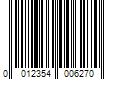 0 012354 006270